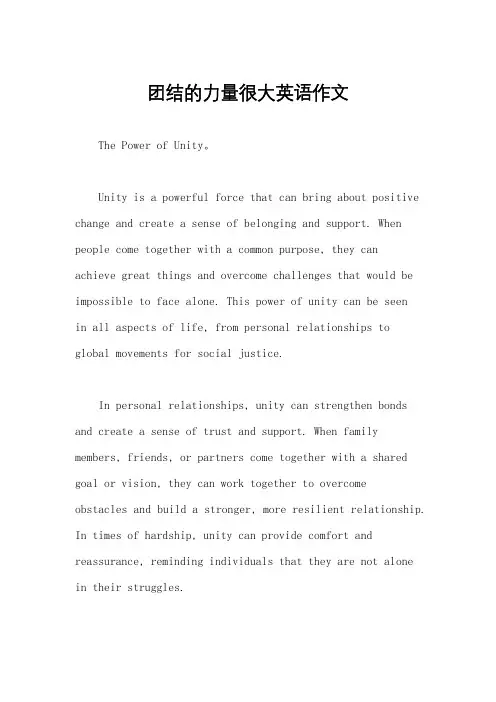 团结的力量很大英语作文

The Power of Unity。

Unity is a powerful force that can bring about positive change and create a sense of belonging and support. When people come together with a common purpose, they can achieve great things and overcome challenges that would be impossible to face alone. This power of unity can be seen in all aspects of life, from personal relationships to global movements for social justice.

In personal relationships, unity can strengthen bonds and create a sense of trust and support. When family members, friends, or partners come together with a shared goal or vision, they can work together to overcome obstacles and build a stronger, more resilient relationship. In times of hardship, unity can provide comfort and reassurance, reminding individuals that they are not alone in their struggles.